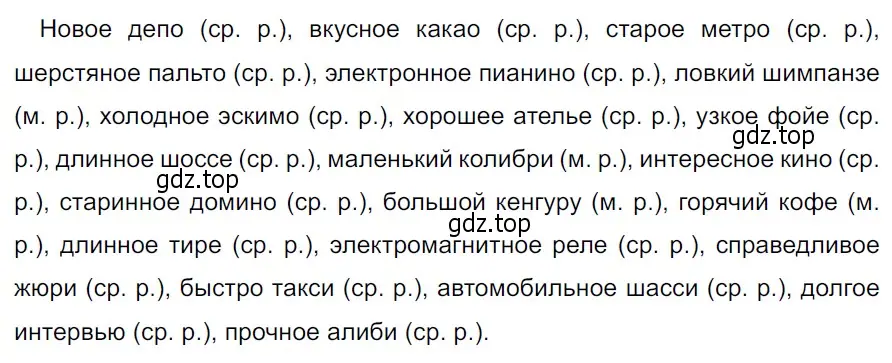 Новое депо (ср. р.), вкусное какао (ср. р.), старое метро (ср. р.), шерстяное пальто (ср. р.), электронное пианино (ср. р.), ловкий шимпанзе (м. р.), холодное эскимо (ср. р.), хорошее ателье (ср. р.), узкое фойе (ср. р.), длинное шоссе (ср. р.), маленький колибри (м. р.), интересное кино (ср. р.), старинное домино (ср. р.), большой кенгуру (м. р.), горячий кофе (м. р.), длинное тире (ср. р.), электромагнитное реле (ср. р.), справедливое жюри (ср. р.), быстро такси (ср. р.), автомобильное шасси (ср. р.), долгое интервью (ср. р.), прочное алиби (ср. р.).

gdz.top
gdz.top
gdz.top